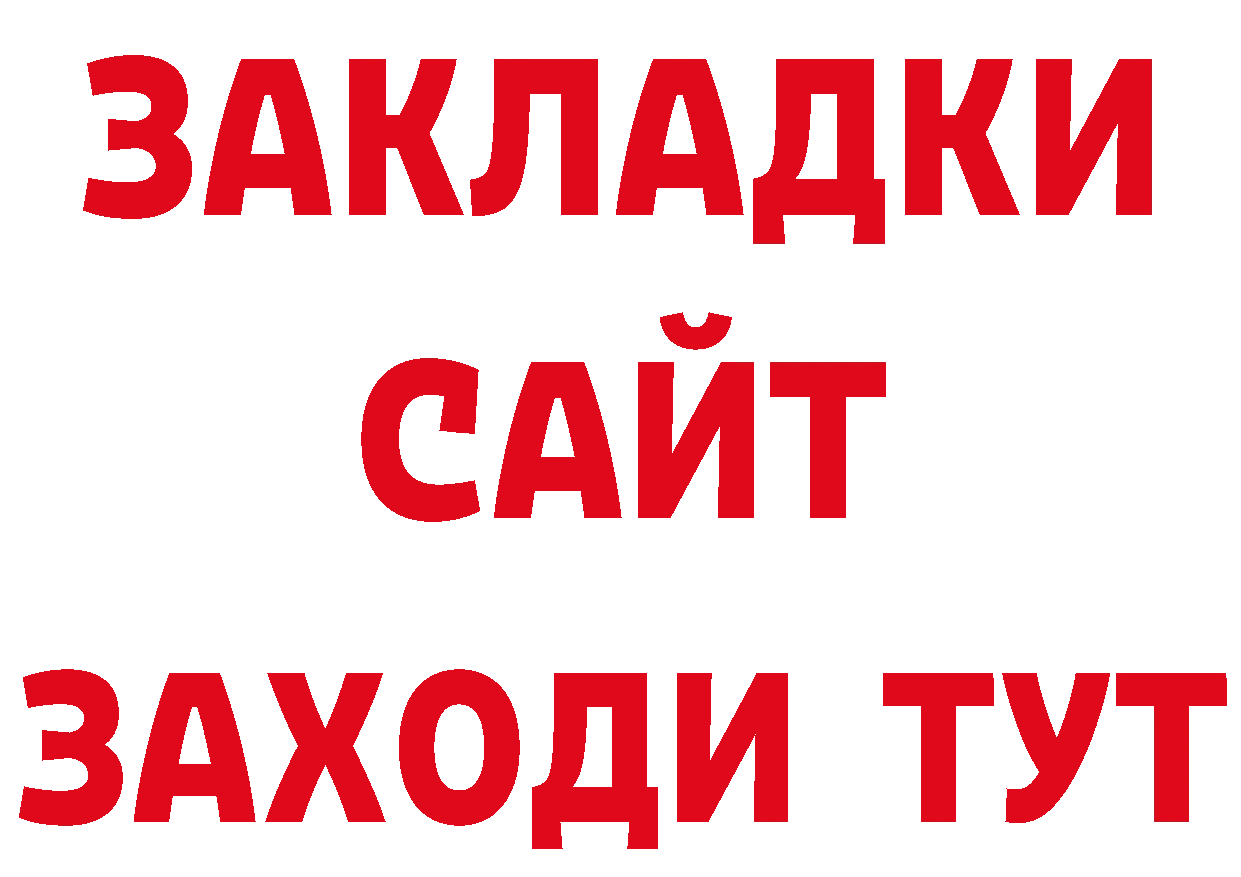 ЗАКЛАДКИ
САЙТ
ЗАХОДИ ТУТ